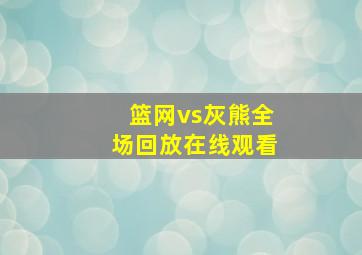 篮网vs灰熊全场回放在线观看